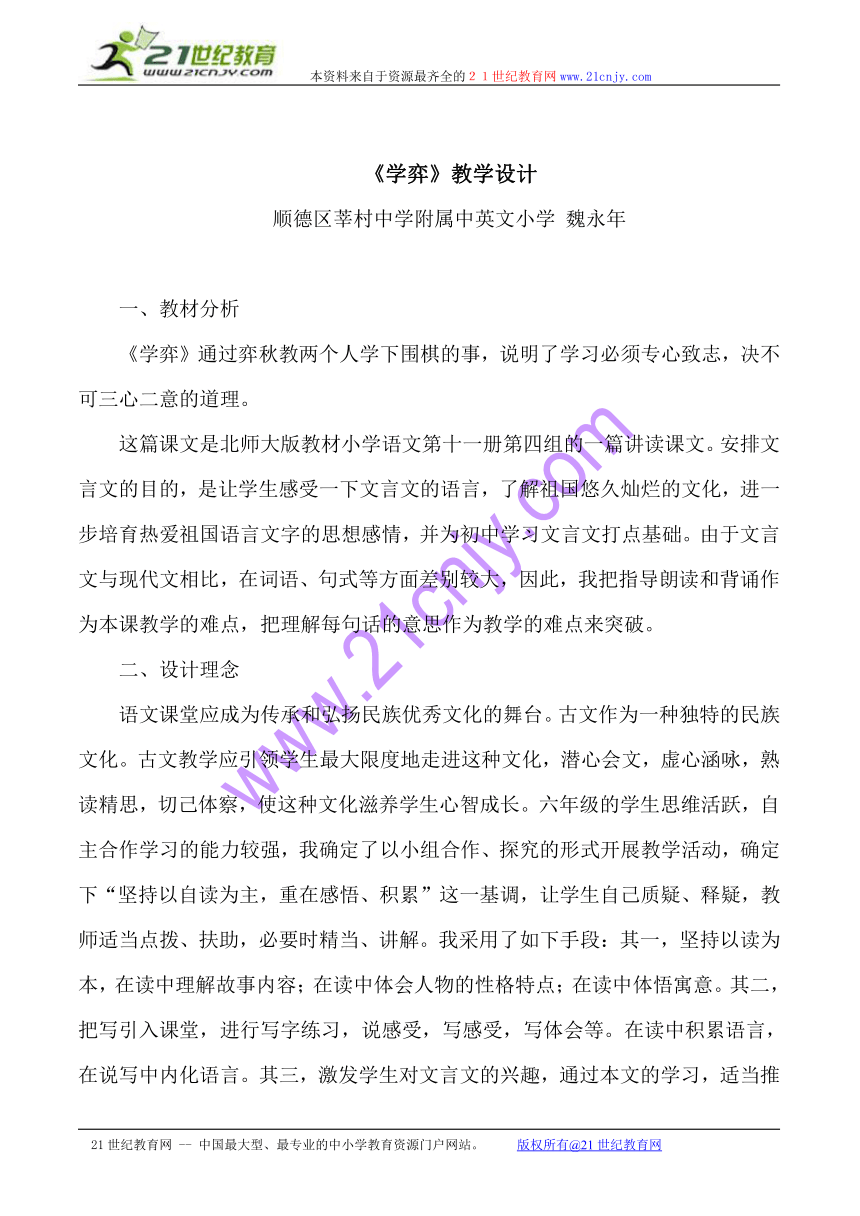 21世纪教育
www.21cnjy.com
本资料来自于资源最齐全的２１世纪教育网www.21cnjy.com

《学弈》教学设计

顺德区莘村中学附属中英文小学 魏永年

一、教材分析

《学弈》通过弈秋教两个人学下围棋的事，说明了学习必须专心致志，决不可三心二意的道理。

这篇课文是北师大版教材小学语文第十一册第四组的一篇讲读课文。安排文言文的目的，是让学生感受一下文言文的语言，了解祖国悠久灿烂的文化，进一步培育热爱祖国语言文字的思想感情，并为初中学习文言文打点基础。由于文言文与现代文相比，在词语、句式等方面差别较大，因此，我把指导朗读和背诵作为本课教学的难点，把理解每句话的意思作为教学的难点来突破。

二、设计理念

语文课堂应成为传承和弘扬民族优秀文化的舞台。古文作为一种独特的民族文化。古文教学应引领学生最大限度地走进这种文化，潜心会文，虚心涵咏，熟读精思，切己体察，使这种文化滋养学生心智成长。六年级的学生思维活跃，自主合作学习的能力较强，我确定了以小组合作、探究的形式开展教学活动，确定下“坚持以自读为主，重在感悟、积累”这一基调，让学生自己质疑、释疑，教师适当点拨、扶助，必要时精当、讲解。我采用了如下手段：其一，坚持以读为本，在读中理解故事内容；在读中体会人物的性格特点；在读中体悟寓意。其二，把写引入课堂，进行写字练习，说感受，写感受，写体会等。在读中积累语言，在说写中内化语言。其三，激发学生对文言文的兴趣，通过本文的学习，适当推

www.21cnjy.com

21世纪教育网 -- 中国最大型、最专业的中小学教育资源门户网站。 版权所有@21世纪教育网